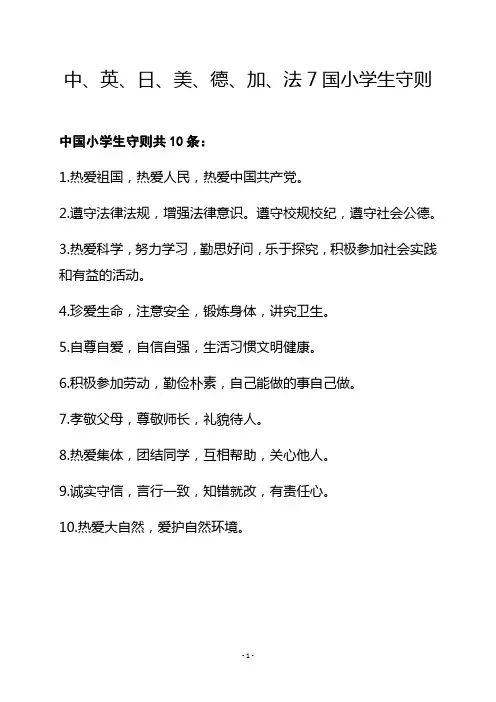 中、英、日、美、德、加、法 7 国小学生守则

中国小学生守则共 10 条：

1.热爱祖国，热爱人民，热爱中国共产党。

2.遵守法律法规，增强法律意识。遵守校规校纪，遵守社会公德。

3.热爱科学，努力学习，勤思好问，乐于探究，积极参加社会实践和有益的活动。

4.珍爱生命，注意安全，锻炼身体，讲究卫生。

5.自尊自爱，自信自强，生活习惯文明健康。

6.积极参加劳动，勤俭朴素，自己能做的事自己做。

7.孝敬父母，尊敬师长，礼貌待人。

8.热爱集体，团结同学，互相帮助，关心他人。

9.诚实守信，言行一致，知错就改，有责任心。

10.热爱大自然，爱护自然环境。

- 1 -